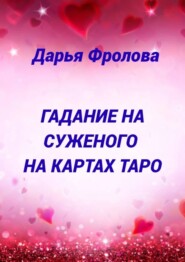 Дарья Фролова

ГАДАНИЕ НА СУЖЕНОГО НА КАРТАХ ТАРО